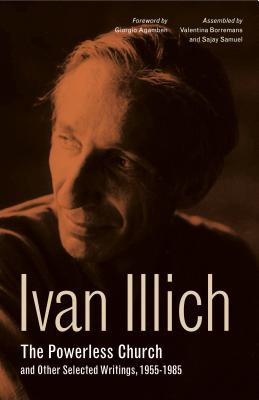 Foreword by
Giorgio Agamben

Assembled by
Valentina Borremans
and Sajay Samuel

Ivan Illich

The Powerless Church
and Other Selected Writings, 1955-1985